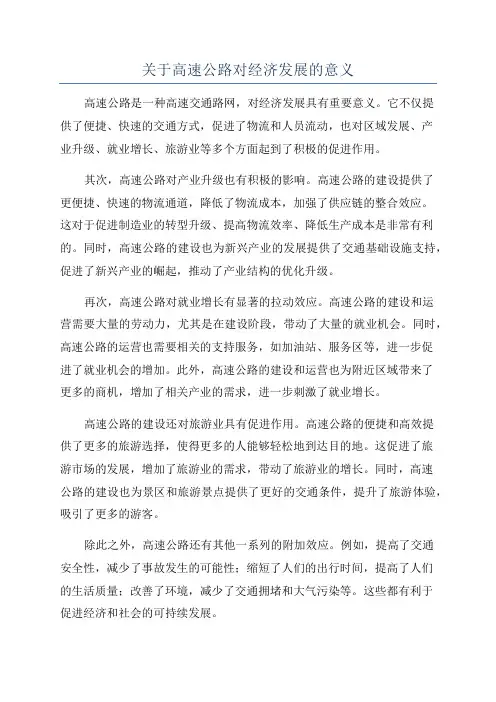 关于高速公路对经济发展的意义

高速公路是一种高速交通路网，对经济发展具有重要意义。它不仅提供了便捷、快速的交通方式，促进了物流和人员流动，也对区域发展、产业升级、就业增长、旅游业等多个方面起到了积极的促进作用。

其次，高速公路对产业升级也有积极的影响。高速公路的建设提供了更便捷、快速的物流通道，降低了物流成本，加强了供应链的整合效应。这对于促进制造业的转型升级、提高物流效率、降低生产成本是非常有利的。同时，高速公路的建设也为新兴产业的发展提供了交通基础设施支持，促进了新兴产业的崛起，推动了产业结构的优化升级。

再次，高速公路对就业增长有显著的拉动效应。高速公路的建设和运营需要大量的劳动力，尤其是在建设阶段，带动了大量的就业机会。同时，高速公路的运营也需要相关的支持服务，如加油站、服务区等，进一步促进了就业机会的增加。此外，高速公路的建设和运营也为附近区域带来了更多的商机，增加了相关产业的需求，进一步刺激了就业增长。

高速公路的建设还对旅游业具有促进作用。高速公路的便捷和高效提供了更多的旅游选择，使得更多的人能够轻松地到达目的地。这促进了旅游市场的发展，增加了旅游业的需求，带动了旅游业的增长。同时，高速公路的建设也为景区和旅游景点提供了更好的交通条件，提升了旅游体验，吸引了更多的游客。

除此之外，高速公路还有其他一系列的附加效应。例如，提高了交通安全性，减少了事故发生的可能性；缩短了人们的出行时间，提高了人们的生活质量；改善了环境，减少了交通拥堵和大气污染等。这些都有利于促进经济和社会的可持续发展。